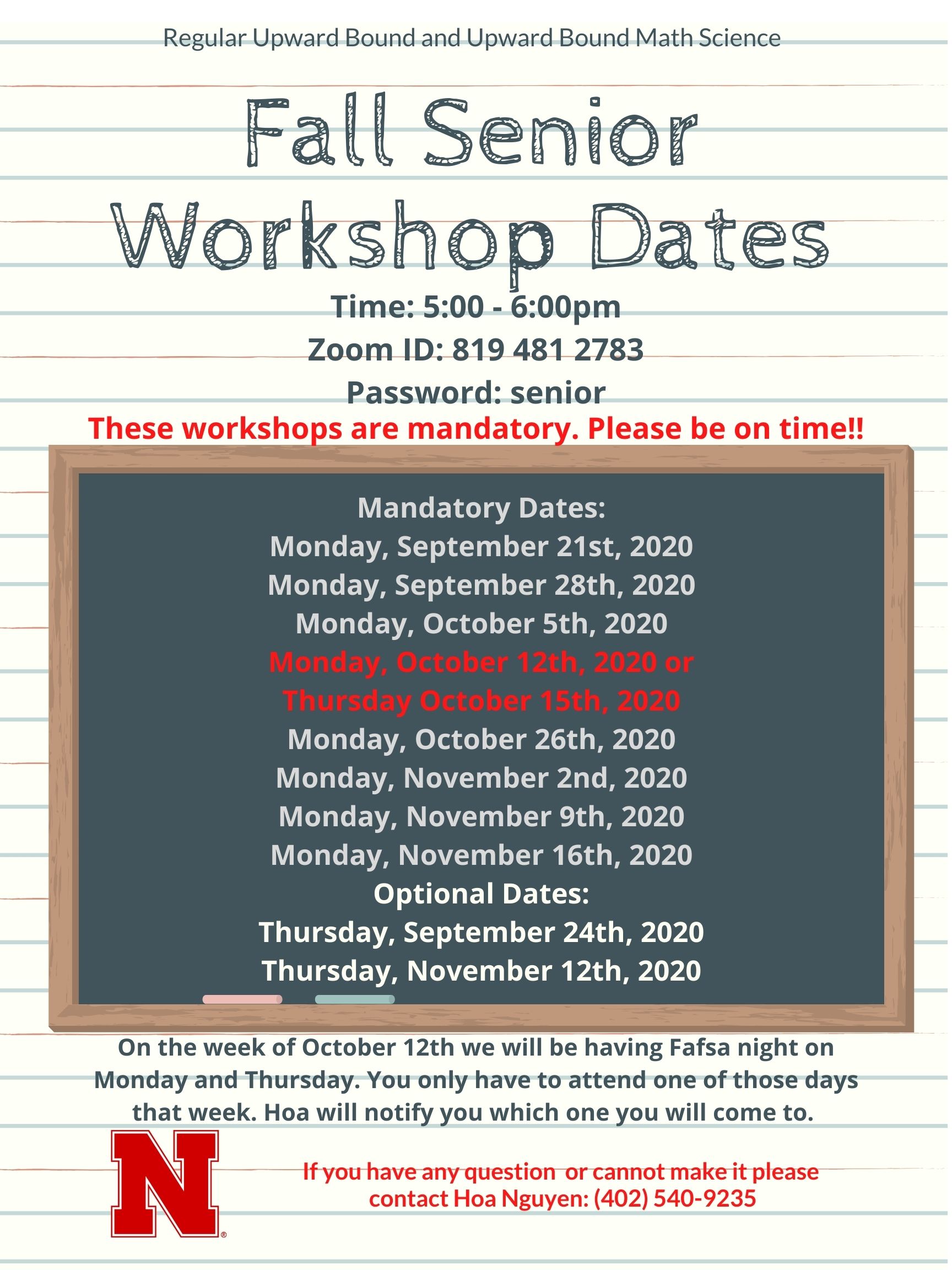 Regular Upward Bound and Upward Bound Math Science

Fall Senior Workshop Dates

Time: 5:00 - 6:00pm
Zoom ID: 819 481 2783
Password: senior

These workshops are mandatory. Please be on time!!

Mandatory Dates:
Monday, September 21st, 2020
Monday, September 28th, 2020
Monday, October 5th, 2020
Monday, October 12th, 2020 or
Thursday October 15th, 2020
Monday, October 26th, 2020
Monday, November 2nd, 2020
Monday, November 9th, 2020
Monday, November 16th, 2020
Optional Dates:
Thursday, September 24th, 2020
Thursday, November 12th, 2020

On the week of October 12th we will be having Fafsa night on Monday and Thursday. You only have to attend one of those days that week. Hoa will notify you which one you will come to.

N

If you have any question or cannot make it please contact Hoa Nguyen: (402) 540-9235